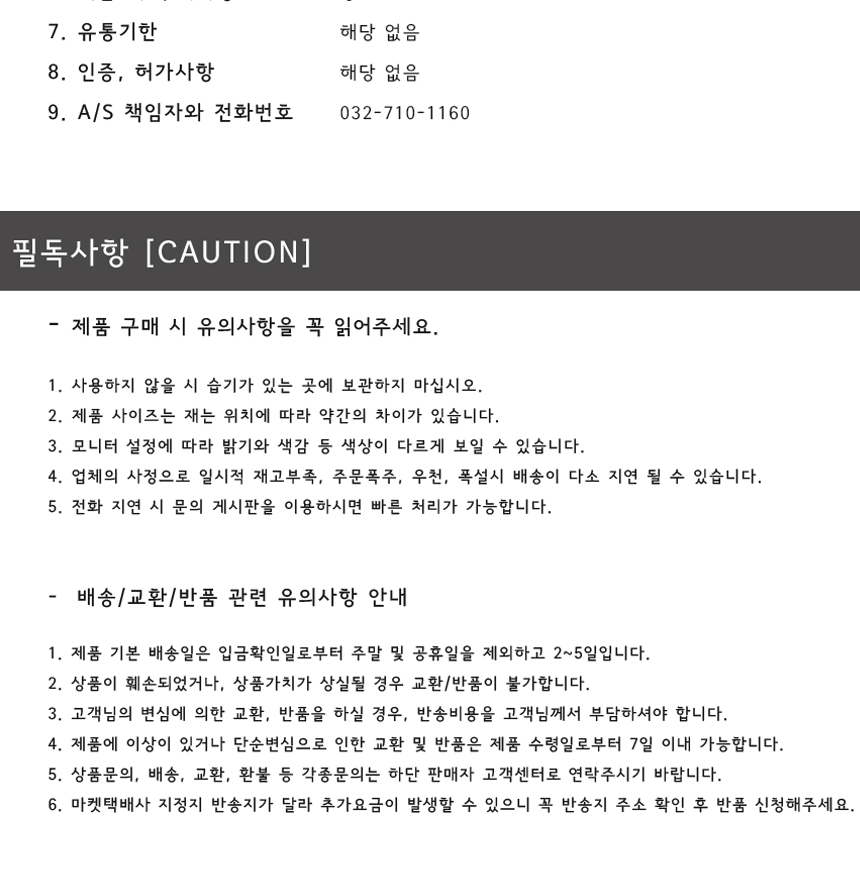 7. 유통기한 해당 없음

8. 인증, 허가사항 해당 없음

9. A/S 책임자와 전화번호 032-710-1160

필독사항 [CAUTION]

- 제품 구매 시 유의사항을 꼭 읽어주세요.

1. 사용하지 않을 시 습기가 있는 곳에 보관하지 마십시오.
2. 제품 사이즈는 재는 위치에 따라 약간의 차이가 있습니다.
3. 모니터 설정에 따라 밝기와 색감 등 색상이 다르게 보일 수 있습니다.
4. 업체의 사정으로 일시적 재고부족, 주문폭주, 우천, 폭설시 배송이 다소 지연 될 수 있습니다.
5. 전화 지연 시 문의 게시판을 이용하시면 빠른 처리가 가능합니다.

- 배송/교환/반품 관련 유의사항 안내

1. 제품 기본 배송일은 입금확인일로부터 주말 및 공휴일을 제외하고 2~5일입니다.
2. 상품이 훼손되었거나, 상품가치가 상실될 경우 교환/반품이 불가합니다.
3. 고객님의 변심에 의한 교환, 반품을 하실 경우, 반송비용을 고객님께서 부담하셔야 합니다.
4. 제품에 이상이 있거나 단순변심으로 인한 교환 및 반품은 제품 수령일로부터 7일 이내 가능합니다.
5. 상품문의, 배송, 교환, 환불 등 각종문의는 하단 판매자 고객센터로 연락주시기 바랍니다.
6. 마켓택배사 지정지 반송지가 달라 추가요금이 발생할 수 있으니 꼭 반송지 주소 확인 후 반품 신청해주세요.